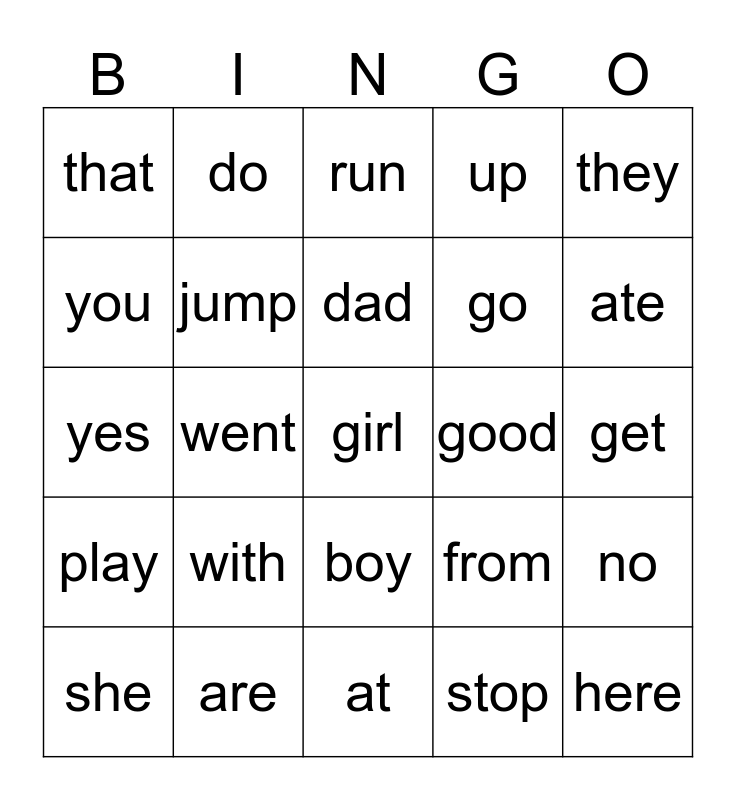 | B | I | N | G | O |
|---|---|---|---|---|
| that | do | run | up | they |
| you | jump | dad | go | ate |
| yes | went | girl | good | get |
| play | with | boy | from | no |
| she | are | at | stop | here |